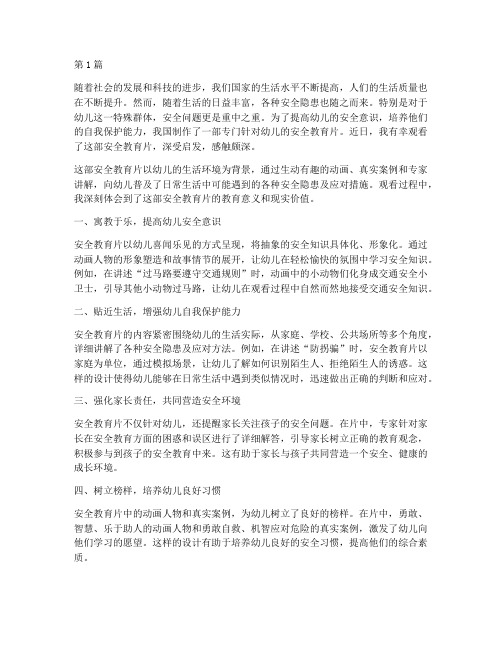 第1篇

随着社会的发展和科技的进步，我们国家的生活水平不断提高，人们的生活质量也在不断提升。然而，随着生活的日益丰富，各种安全隐患也随之而来。特别是对于幼儿这一特殊群体，安全问题更是重中之重。为了提高幼儿的安全意识，培养他们的自我保护能力，我国制作了一部专门针对幼儿的安全教育片。近日，我有幸观看了这部安全教育片，深受启发，感触颇深。

这部安全教育片以幼儿的生活环境为背景，通过生动有趣的动画、真实案例和专家讲解，向幼儿普及了日常生活中可能遇到的各种安全隐患及应对措施。观看过程中，我深刻体会到了这部安全教育片的教育意义和现实价值。

一、寓教于乐，提高幼儿安全意识

安全教育片以幼儿喜闻乐见的方式呈现，将抽象的安全知识具体化、形象化。通过动画人物的形象塑造和故事情节的展开，让幼儿在轻松愉快的氛围中学习安全知识。例如，在讲述“过马路要遵守交通规则”时，动画中的小动物们化身成交通安全小卫士，引导其他小动物过马路，让幼儿在观看过程中自然而然地接受交通安全知识。

二、贴近生活，增强幼儿自我保护能力

安全教育片的内容紧密围绕幼儿的生活实际，从家庭、学校、公共场所等多个角度，详细讲解了各种安全隐患及应对方法。例如，在讲述“防拐骗”时，安全教育片以家庭为单位，通过模拟场景，让幼儿了解如何识别陌生人、拒绝陌生人的诱惑。这样的设计使得幼儿能够在日常生活中遇到类似情况时，迅速做出正确的判断和应对。

三、强化家长责任，共同营造安全环境

安全教育片不仅针对幼儿，还提醒家长关注孩子的安全问题。在片中，专家针对家长在安全教育方面的困惑和误区进行了详细解答，引导家长树立正确的教育观念，积极参与到孩子的安全教育中来。这有助于家长与孩子共同营造一个安全、健康的成长环境。

四、树立榜样，培养幼儿良好习惯

安全教育片中的动画人物和真实案例，为幼儿树立了良好的榜样。在片中，勇敢、智慧、乐于助人的动画人物和勇敢自救、机智应对危险的真实案例，激发了幼儿向他们学习的愿望。这样的设计有助于培养幼儿良好的安全习惯，提高他们的综合素质。